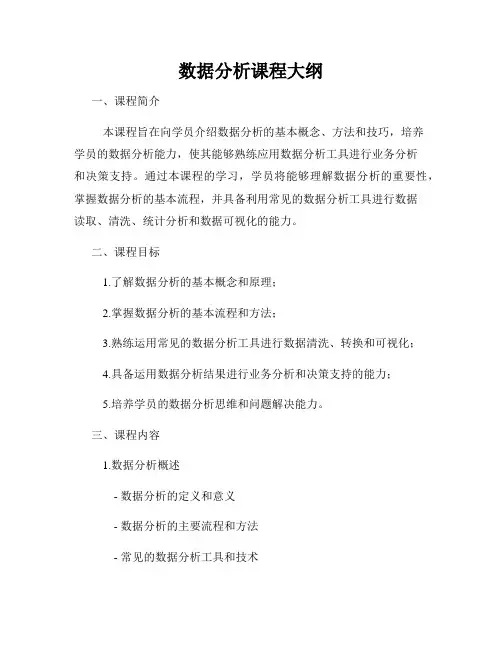 数据分析课程大纲

一、课程简介

本课程旨在向学员介绍数据分析的基本概念、方法和技巧，培养学员的数据分析能力，使其能够熟练应用数据分析工具进行业务分析和决策支持。通过本课程的学习，学员将能够理解数据分析的重要性，掌握数据分析的基本流程，并具备利用常见的数据分析工具进行数据读取、清洗、统计分析和数据可视化的能力。

二、课程目标

1.了解数据分析的基本概念和原理；

2.掌握数据分析的基本流程和方法；

3.熟练运用常见的数据分析工具进行数据清洗、转换和可视化；

4.具备运用数据分析结果进行业务分析和决策支持的能力；

5.培养学员的数据分析思维和问题解决能力。

三、课程内容

1.数据分析概述

- 数据分析的定义和意义

- 数据分析的主要流程和方法

- 常见的数据分析工具和技术